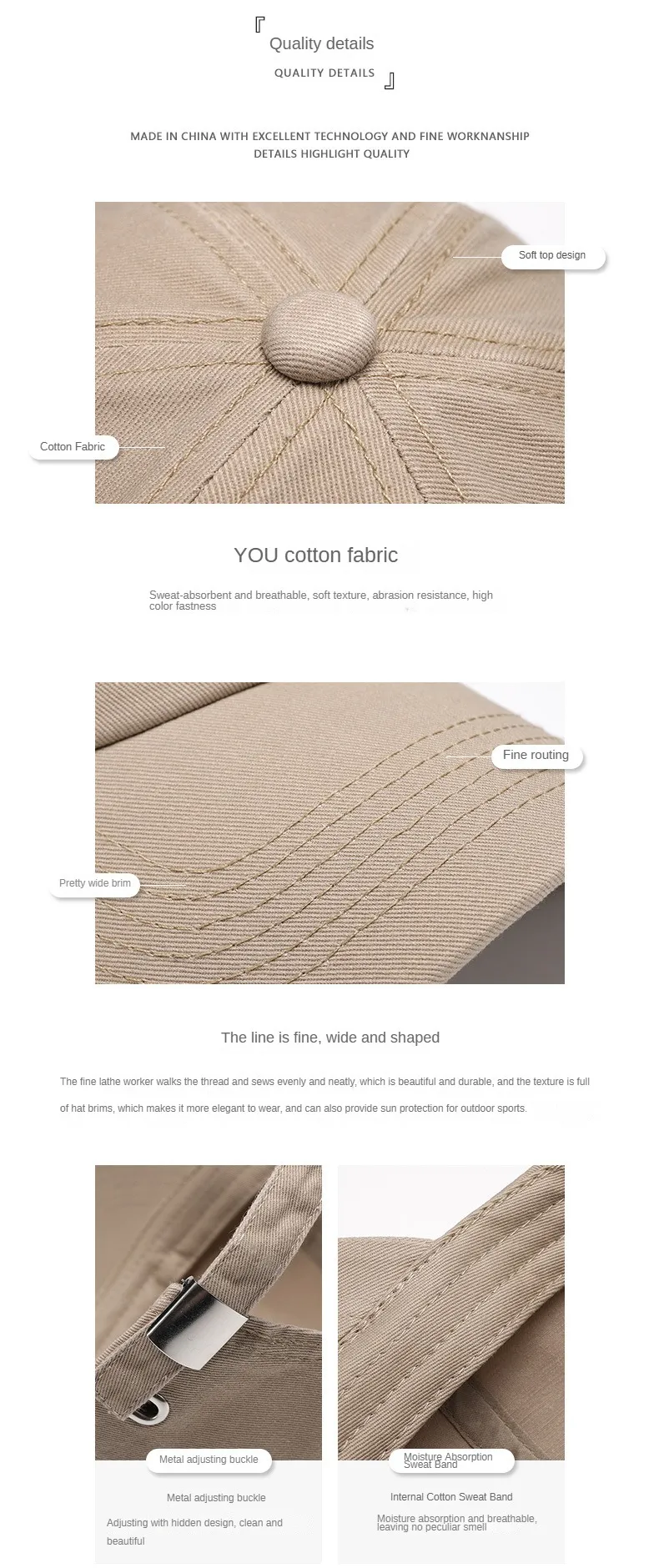 『 Quality details

QUALITY DETAILS 』

MADE IN CHINA WITH EXCELLENT TECHNOLOGY AND FINE WORKNANSHIP
DETAILS HIGHLIGHT QUALITY

Soft top design

Cotton Fabric

YOU cotton fabric

Sweat-absorbent and breathable, soft texture, abrasion resistance, high color fastness

Fine routing

Pretty wide brim

The line is fine, wide and shaped

The fine lathe worker walks the thread and sews evenly and neatly, which is beautiful and durable, and the texture is full of hat brims, which makes it more elegant to wear, and can also provide sun protection for outdoor sports.

Metal adjusting buckle

Metal adjusting buckle

Adjusting with hidden design, clean and beautiful

Moisture Absorption Sweat Band

Internal Cotton Sweat Band

Moisture absorption and breathable, leaving no peculiar smell